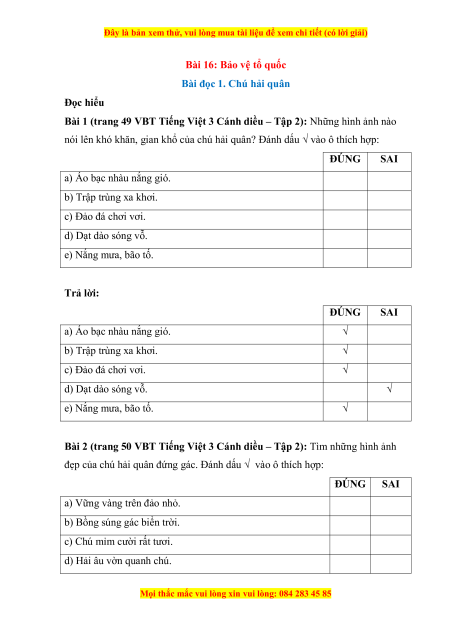 Đây là bản xem thử, vui lòng mua tài liệu để xem chi tiết (có lời giải)

Bài 16: Bảo vệ tổ quốc

Bài đọc 1. Chú hải quân

Đọc hiểu

Bài 1 (trang 49 VBT Tiếng Việt 3 Cánh diều – Tập 2): Những hình ảnh nào nói lên khó khăn, gian khổ của chú hải quân? Đánh dấu √ vào ô thích hợp:

| | ĐÚNG | SAI |
|---|---|---|
| a) Áo bạc nhàu nắng gió. | | |
| b) Trập trùng xa khơi. | | |
| c) Đảo đá chơi vơi. | | |
| d) Dạt dào sóng vỗ. | | |
| e) Nắng mưa, bão tố. | | |

Trả lời:

| | ĐÚNG | SAI |
|---|---|---|
| a) Áo bạc nhàu nắng gió. | √ | |
| b) Trập trùng xa khơi. | √ | |
| c) Đảo đá chơi vơi. | √ | |
| d) Dạt dào sóng vỗ. | | √ |
| e) Nắng mưa, bão tố. | √ | |

Bài 2 (trang 50 VBT Tiếng Việt 3 Cánh diều – Tập 2): Tìm những hình ảnh đẹp của chú hải quân đứng gác. Đánh dấu √ vào ô thích hợp:

| | ĐÚNG | SAI |
|---|---|---|
| a) Vững vàng trên đảo nhỏ. | | |
| b) Bồng súng gác biển trời. | | |
| c) Chú mỉm cười rất tươi. | | |
| d) Hải âu vờn quanh chú. | | |

Mọi thắc mắc vui lòng xin vui lòng: 084 283 45 85